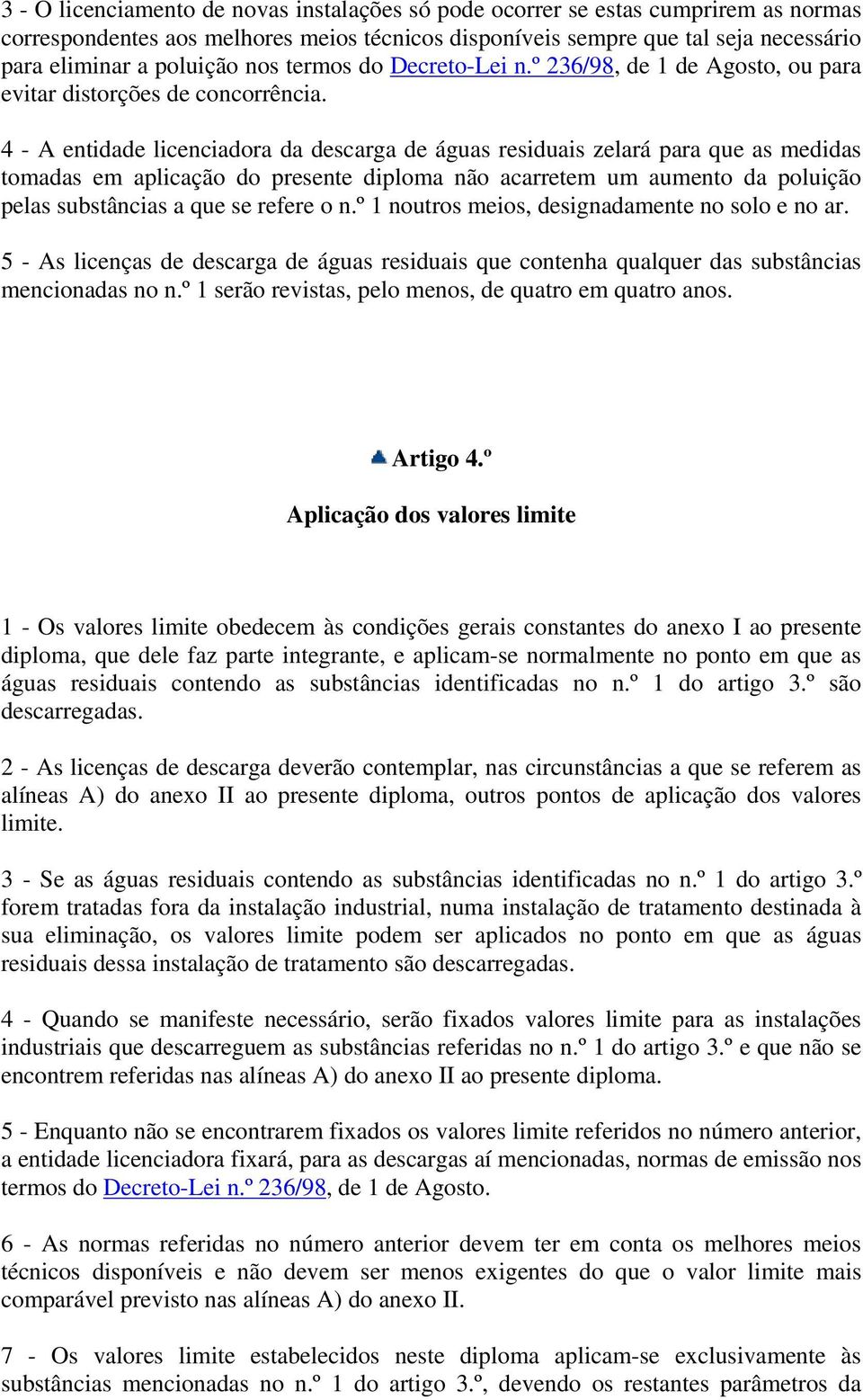 3 - O licenciamento de novas instalações só pode ocorrer se estas cumprirem as normas correspondentes aos melhores meios técnicos disponíveis sempre que tal seja necessário para eliminar a poluição nos termos do Decreto-Lei n.º 236/98, de 1 de Agosto, ou para evitar distorções de concorrência.

4 - A entidade licenciadora da descarga de águas residuais zelará para que as medidas tomadas em aplicação do presente diploma não acarretem um aumento da poluição pelas substâncias a que se refere o n.º 1 noutros meios, designadamente no solo e no ar.

5 - As licenças de descarga de águas residuais que contenha qualquer das substâncias mencionadas no n.º 1 serão revistas, pelo menos, de quatro em quatro anos.

Artigo 4.º

Aplicação dos valores limite

1 - Os valores limite obedecem às condições gerais constantes do anexo I ao presente diploma, que dele faz parte integrante, e aplicam-se normalmente no ponto em que as águas residuais contendo as substâncias identificadas no n.º 1 do artigo 3.º são descarregadas.

2 - As licenças de descarga deverão contemplar, nas circunstâncias a que se referem as alíneas A) do anexo II ao presente diploma, outros pontos de aplicação dos valores limite.

3 - Se as águas residuais contendo as substâncias identificadas no n.º 1 do artigo 3.º forem tratadas fora da instalação industrial, numa instalação de tratamento destinada à sua eliminação, os valores limite podem ser aplicados no ponto em que as águas residuais dessa instalação de tratamento são descarregadas.

4 - Quando se manifeste necessário, serão fixados valores limite para as instalações industriais que descarreguem as substâncias referidas no n.º 1 do artigo 3.º e que não se encontrem referidas nas alíneas A) do anexo II ao presente diploma.

5 - Enquanto não se encontrarem fixados os valores limite referidos no número anterior, a entidade licenciadora fixará, para as descargas aí mencionadas, normas de emissão nos termos do Decreto-Lei n.º 236/98, de 1 de Agosto.

6 - As normas referidas no número anterior devem ter em conta os melhores meios técnicos disponíveis e não devem ser menos exigentes do que o valor limite mais comparável previsto nas alíneas A) do anexo II.

7 - Os valores limite estabelecidos neste diploma aplicam-se exclusivamente às substâncias mencionadas no n.º 1 do artigo 3.º, devendo os restantes parâmetros da